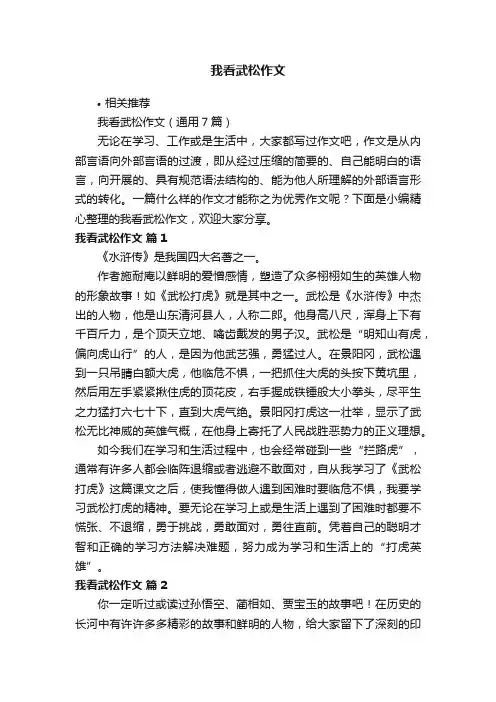 我看武松作文

• 相关推荐

我看武松作文（通用7篇）

无论在学习、工作或是生活中，大家都写过作文吧，作文是从内部言语向外部言语的过渡，即从经过压缩的简要的、自己能明白的语言，向开展的、具有规范语法结构的、能为他人所理解的外部语言形式的转化。一篇什么样的作文才能称之为优秀作文呢？下面是小编精心整理的我看武松作文，欢迎大家分享。

我看武松作文 篇1

《水浒传》是我国四大名著之一。

作者施耐庵以鲜明的爱憎感情，塑造了众多栩栩如生的英雄人物的形象故事！如《武松打虎》就是其中之一。武松是《水浒传》中杰出的人物，他是山东清河县人，人称二郎。他身高八尺，浑身上下有千百斤力，是个顶天立地、噙齿戴发的男子汉。武松是“明知山有虎，偏向虎山行”的人，是因为他武艺强，勇猛过人。在景阳冈，武松遇到一只吊睛白额大虎，他临危不惧，一把抓住大虎的头按下黄坑里，然后用左手紧紧揪住虎的顶花皮，右手握成铁锤般大小拳头，尽平生之力猛打六七十下，直到大虎气绝。景阳冈打虎这一壮举，显示了武松无比神威的英雄气概，在他身上寄托了人民战胜恶势力的正义理想。

如今我们在学习和生活过程中，也会经常碰到一些“拦路虎”，通常有许多人都会临阵退缩或者逃避不敢面对，自从我学习了《武松打虎》这篇课文之后，使我懂得做人遇到困难时要临危不惧，我要学习武松打虎的精神。要无论在学习上或是生活上遇到了困难时都要不慌张、不退缩，勇于挑战，勇敢面对，勇往直前。凭着自己的聪明才智和正确的学习方法解决难题，努力成为学习和生活上的“打虎英雄”。

我看武松作文 篇2

你一定听过或读过孙悟空、蔺相如、贾宝玉的故事吧！在历史的长河中有许许多多精彩的故事和鲜明的人物，给大家留下了深刻的印